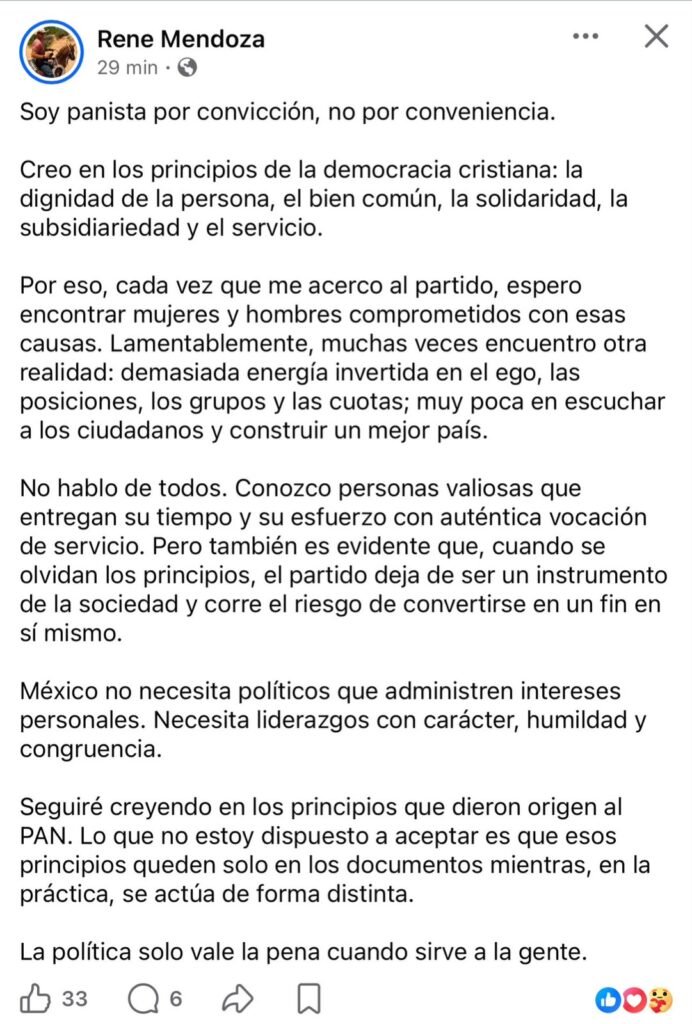 Rene Mendoza
29 min ·

Soy panista por convicción, no por conveniencia.

Creo en los principios de la democracia cristiana: la dignidad de la persona, el bien común, la solidaridad, la subsidiariedad y el servicio.

Por eso, cada vez que me acerco al partido, espero encontrar mujeres y hombres comprometidos con esas causas. Lamentablemente, muchas veces encuentro otra realidad: demasiada energía invertida en el ego, las posiciones, los grupos y las cuotas; muy poca en escuchar a los ciudadanos y construir un mejor país.

No hablo de todos. Conozco personas valiosas que entregan su tiempo y su esfuerzo con auténtica vocación de servicio. Pero también es evidente que, cuando se olvidan los principios, el partido deja de ser un instrumento de la sociedad y corre el riesgo de convertirse en un fin en sí mismo.

México no necesita políticos que administren intereses personales. Necesita liderazgos con carácter, humildad y congruencia.

Seguiré creyendo en los principios que dieron origen al PAN. Lo que no estoy dispuesto a aceptar es que esos principios queden solo en los documentos mientras, en la práctica, se actúa de forma distinta.

La política solo vale la pena cuando sirve a la gente.

33 6